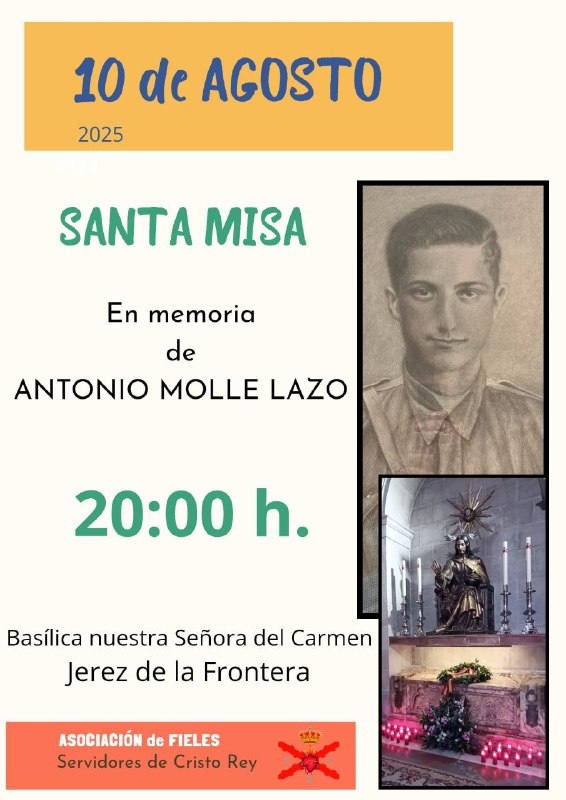 10 de AGOSTO

2025

SANTA MISA

En memoria de ANTONIO MOLLE LAZO

20:00 h.

Basílica nuestra Señora del Carmen
Jerez de la Frontera

ASOCIACIÓN de FIELES
Servidores de Cristo Rey